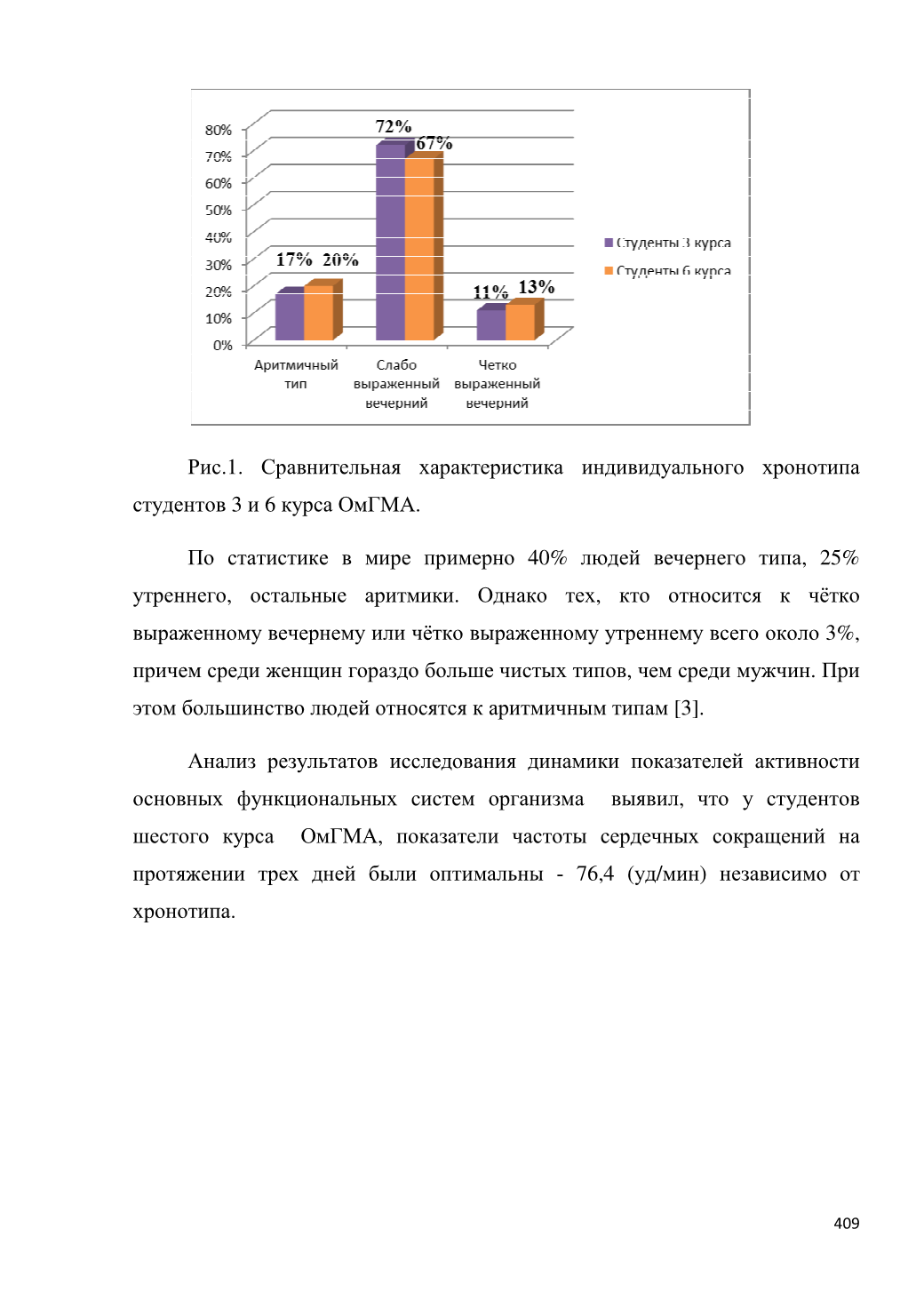 80%
70%
60%
50%
40%
30%
20%
10%
0%

72%
67%
17% 20%
11% 13%

Аритмичный тип
Слабо выраженный вечерний
Четко выраженный вечерний

Студенты 3 курса
Студенты 6 курса

Рис.1. Сравнительная характеристика индивидуального хронотипа студентов 3 и 6 курса ОмГМА.

По статистике в мире примерно 40% людей вечернего типа, 25% утреннего, остальные аритмики. Однако тех, кто относится к чётко выраженному вечернему или чётко выраженному утреннему всего около 3%, причем среди женщин гораздо больше чистых типов, чем среди мужчин. При этом большинство людей относятся к аритмичным типам [3].

Анализ результатов исследования динамики показателей активности основных функциональных систем организма выявил, что у студентов шестого курса ОмГМА, показатели частоты сердечных сокращений на протяжении трех дней были оптимальны - 76,4 (уд/мин) независимо от хронотипа.

409